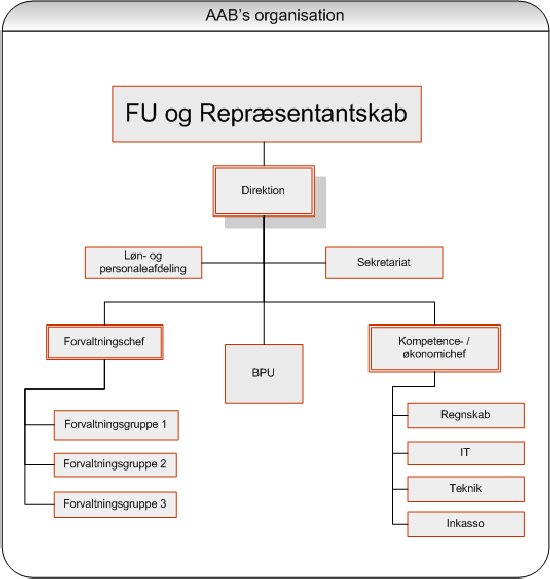 AAB's organisation

FU og Repræsentantskab

Direktion

Løn- og personaleafdeling

Sekretariat

Forvaltningschef

BPU

Kompetence- / økonomichef

Forvaltningsgruppe 1

Forvaltningsgruppe 2

Forvaltningsgruppe 3

Regnskab

IT

Teknik

Inkasso